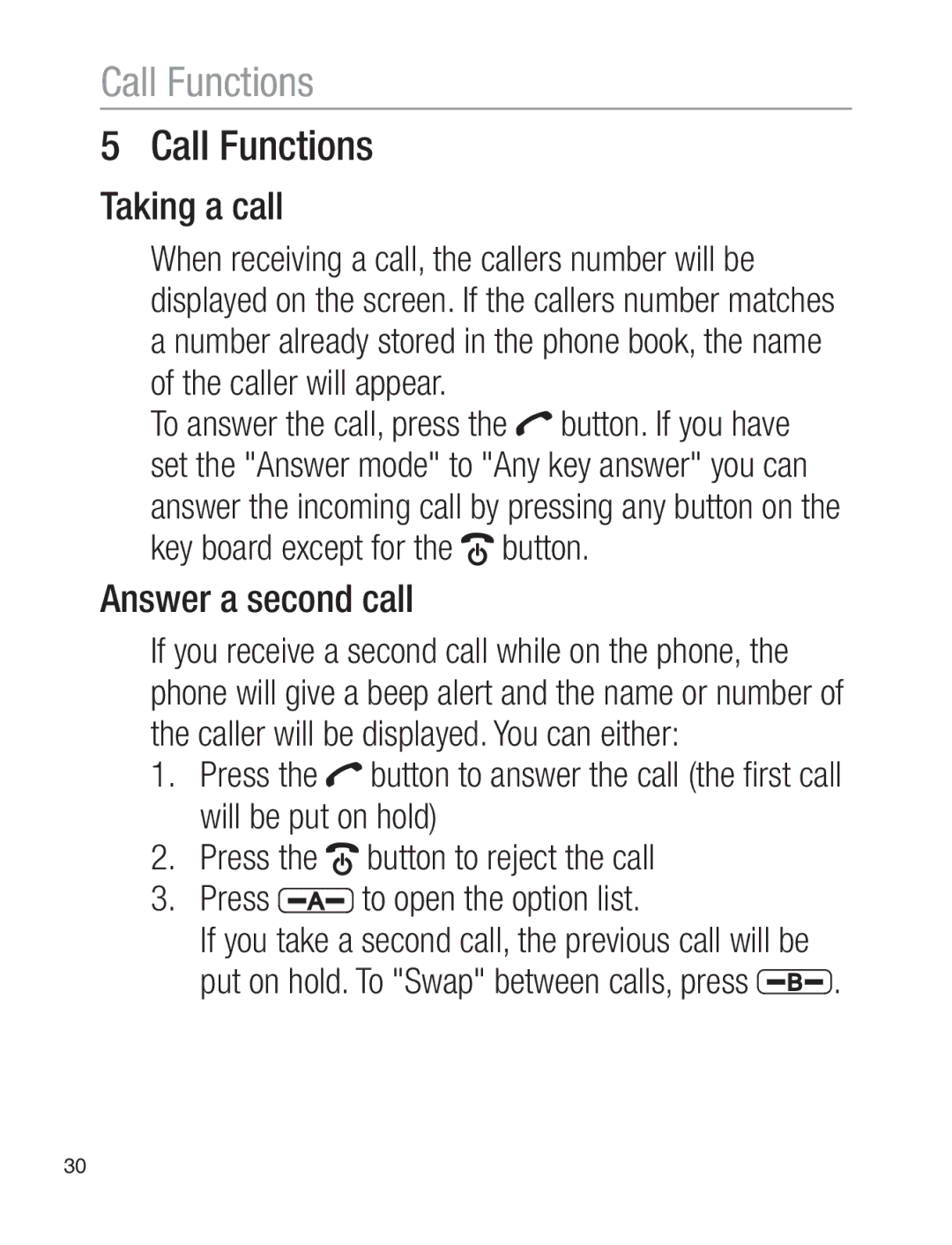 Call Functions

5 Call Functions

Taking a call

When receiving a call, the callers number will be displayed on the screen. If the callers number matches a number already stored in the phone book, the name of the caller will appear.
To answer the call, press the button. If you have set the "Answer mode" to "Any key answer" you can answer the incoming call by pressing any button on the key board except for the button.

Answer a second call

If you receive a second call while on the phone, the phone will give a beep alert and the name or number of the caller will be displayed. You can either:
1. Press the button to answer the call (the first call will be put on hold)
2. Press the button to reject the call
3. Press A to open the option list.
If you take a second call, the previous call will be put on hold. To "Swap" between calls, press B.

30